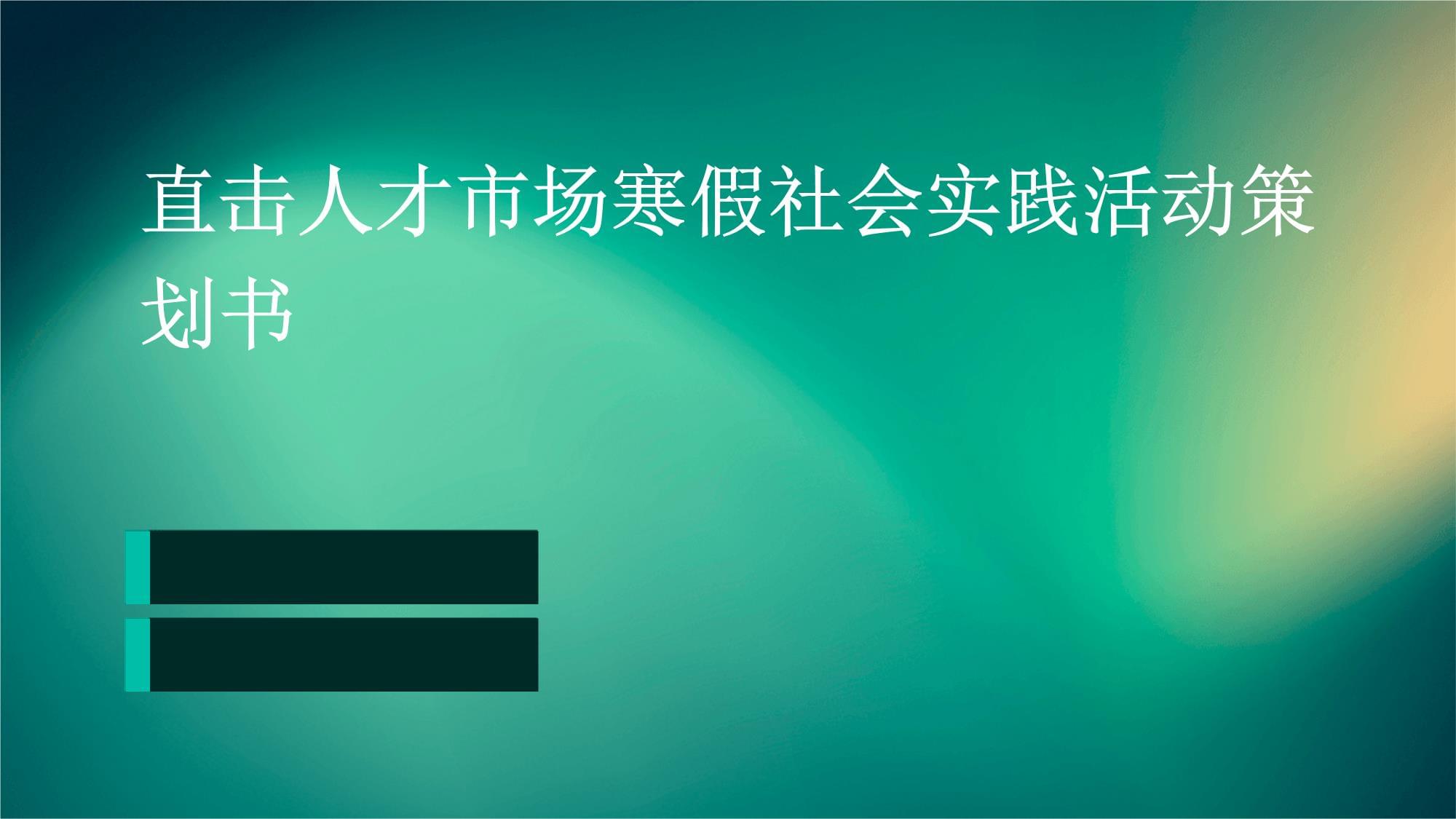 直击人才市场寒假社会实践活动策划书